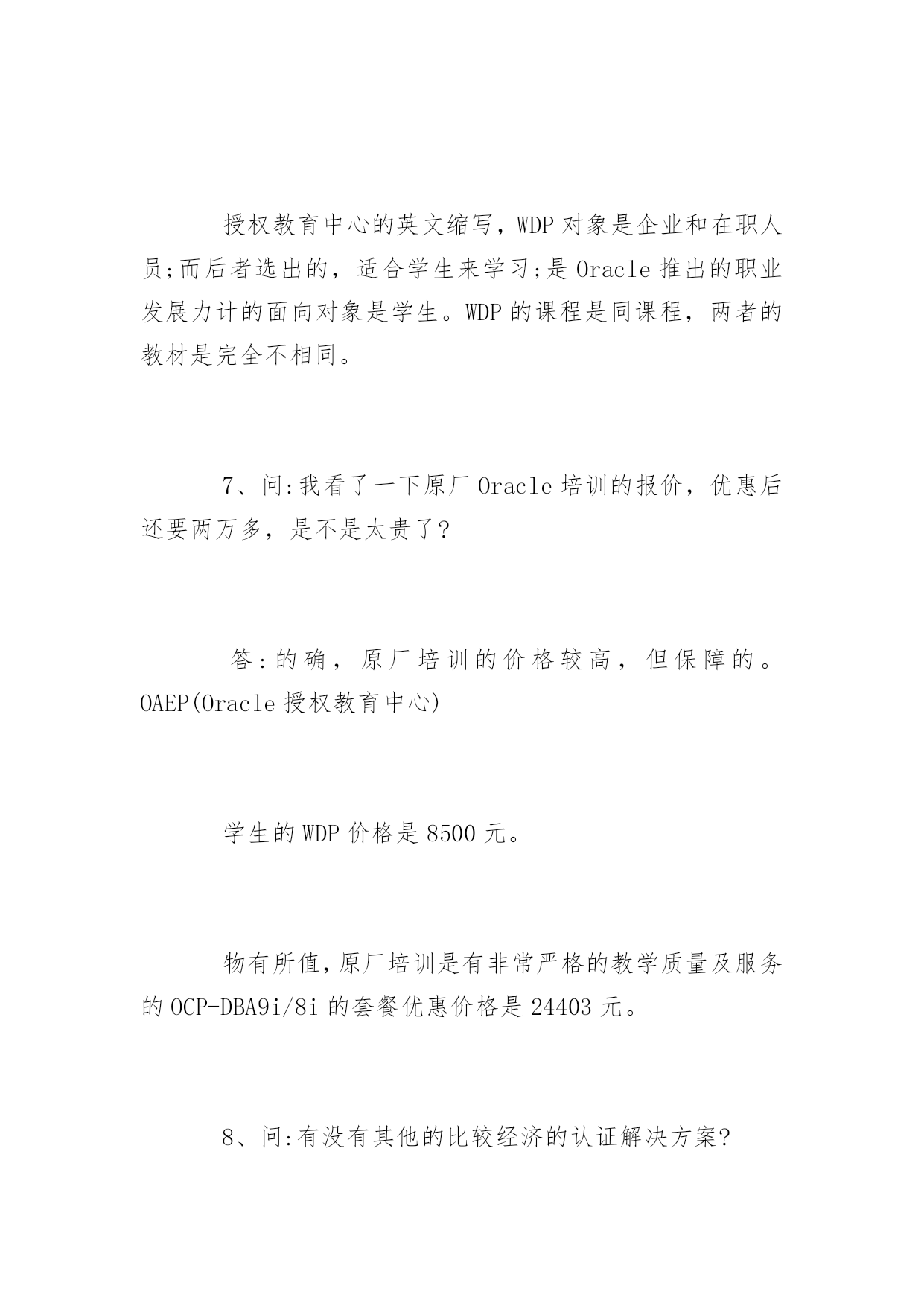 授权教育中心的英文缩写，WDP 对象是企业和在职人员;而后者选出的，适合学生来学习;是 Oracle 推出的职业发展力计的面向对象是学生。WDP 的课程是同课程，两者的教材是完全不相同。

7、问:我看了一下原厂 Oracle 培训的报价，优惠后还要两万多，是不是太贵了?

答:的确，原厂培训的价格较高，但保障的。OAEP(Oracle 授权教育中心)

学生的 WDP 价格是 8500 元。

物有所值,原厂培训是有非常严格的教学质量及服务的 OCP-DBA9i/8i 的套餐优惠价格是 24403 元。

8、问:有没有其他的比较经济的认证解决方案?